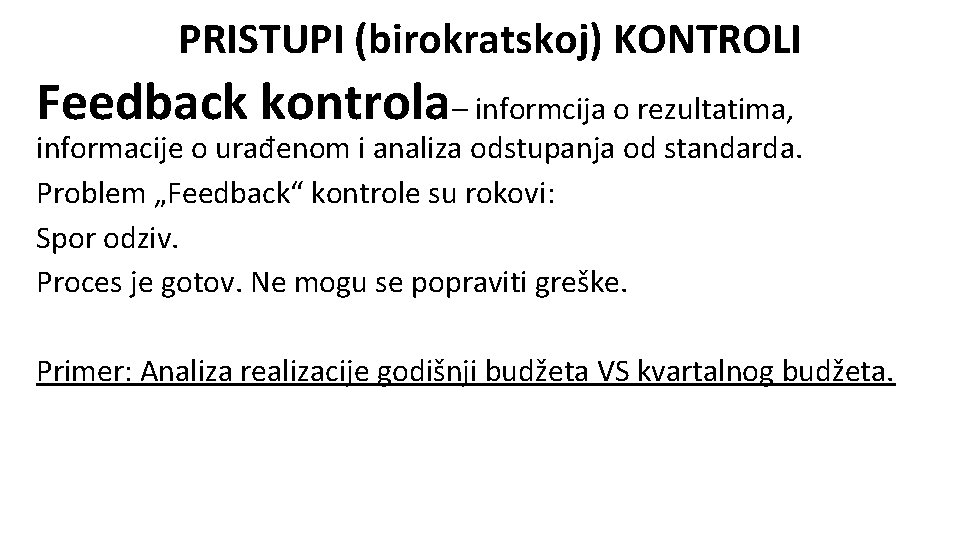 PRISTUPI (birokratskoj) KONTROLI

Feedback kontrola– informcija o rezultatima, informacije o urađenom i analiza odstupanja od standarda.

Problem „Feedback“ kontrole su rokovi:

Spor odziv.

Proces je gotov. Ne mogu se popraviti greške.

Primer: Analiza realizacije godišnji budžeta VS kvartalnog budžeta.